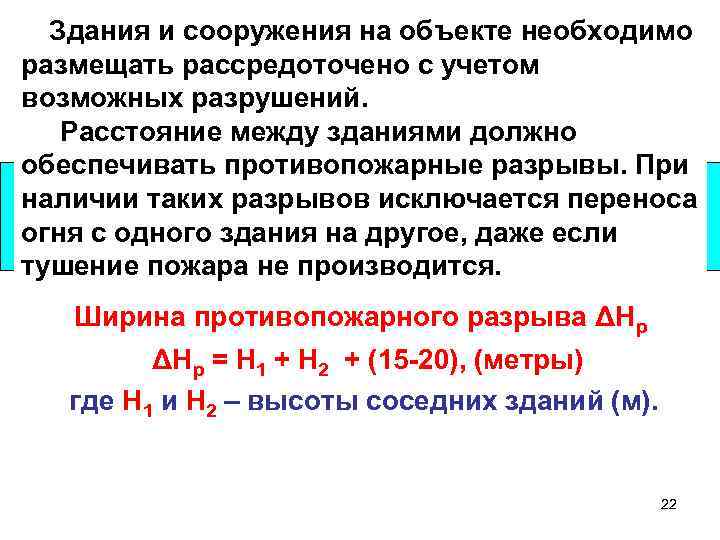 Здания и сооружения на объекте необходимо размещать рассредоточено с учетом возможных разрушений.

Расстояние между зданиями должно обеспечивать противопожарные разрывы. При наличии таких разрывов исключается переноса огня с одного здания на другое, даже если тушение пожара не производится.

Ширина противопожарного разрыва $\Delta H_p$

$\Delta H_p = H_1 + H_2 + (15\text{-}20)$, (метры)

где $H_1$ и $H_2$ – высоты соседних зданий (м).

22